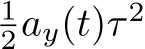 $\frac{1}{2}a_y(t)\tau^2$